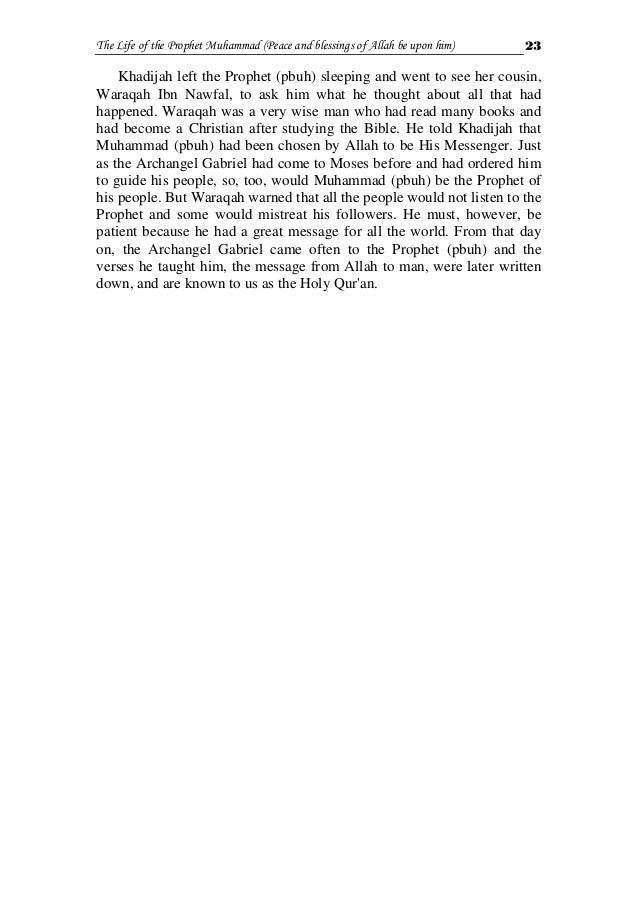 The Life of the Prophet Muhammad (Peace and blessings of Allah be upon him) 23

Khadijah left the Prophet (pbuh) sleeping and went to see her cousin, Waraqah Ibn Nawfal, to ask him what he thought about all that had happened. Waraqah was a very wise man who had read many books and had become a Christian after studying the Bible. He told Khadijah that Muhammad (pbuh) had been chosen by Allah to be His Messenger. Just as the Archangel Gabriel had come to Moses before and had ordered him to guide his people, so, too, would Muhammad (pbuh) be the Prophet of his people. But Waraqah warned that all the people would not listen to the Prophet and some would mistreat his followers. He must, however, be patient because he had a great message for all the world. From that day on, the Archangel Gabriel came often to the Prophet (pbuh) and the verses he taught him, the message from Allah to man, were later written down, and are known to us as the Holy Qur'an.